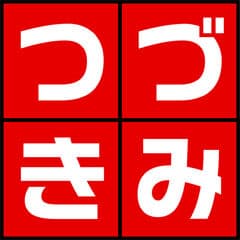 つづきみ